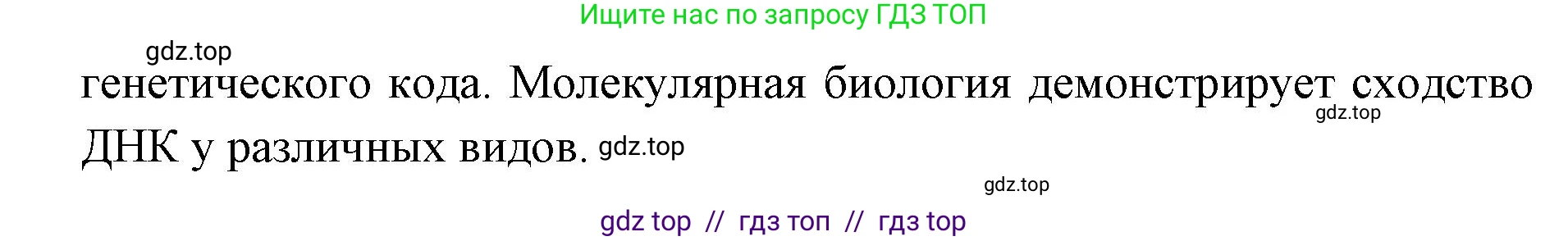 Ищите нас по запросу ГДЗ ТОП

gdz.top

генетического кода. Молекулярная биология демонстрирует сходство ДНК у различных видов.

gdz.top

gdz.top

gdz.top

gdz top // гдз топ // гдз top